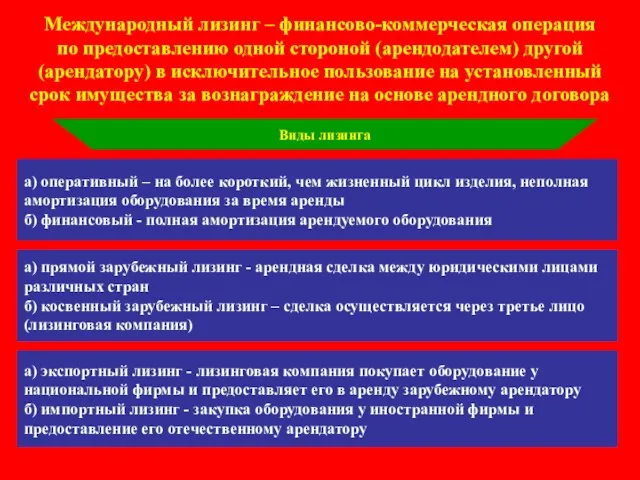 Международный лизинг – финансово-коммерческая операция по предоставлению одной стороной (арендодателем) другой (арендатору) в исключительное пользование на установленный срок имущества за вознаграждение на основе арендного договора

Виды лизинга

а) оперативный – на более короткий, чем жизненный цикл изделия, неполная амортизация оборудования за время аренды
б) финансовый - полная амортизация арендуемого оборудования

а) прямой зарубежный лизинг - арендная сделка между юридическими лицами различных стран
б) косвенный зарубежный лизинг – сделка осуществляется через третье лицо (лизинговая компания)

а) экспортный лизинг - лизинговая компания покупает оборудование у национальной фирмы и предоставляет его в аренду зарубежному арендатору
б) импортный лизинг - закупка оборудования у иностранной фирмы и предоставление его отечественному арендатору